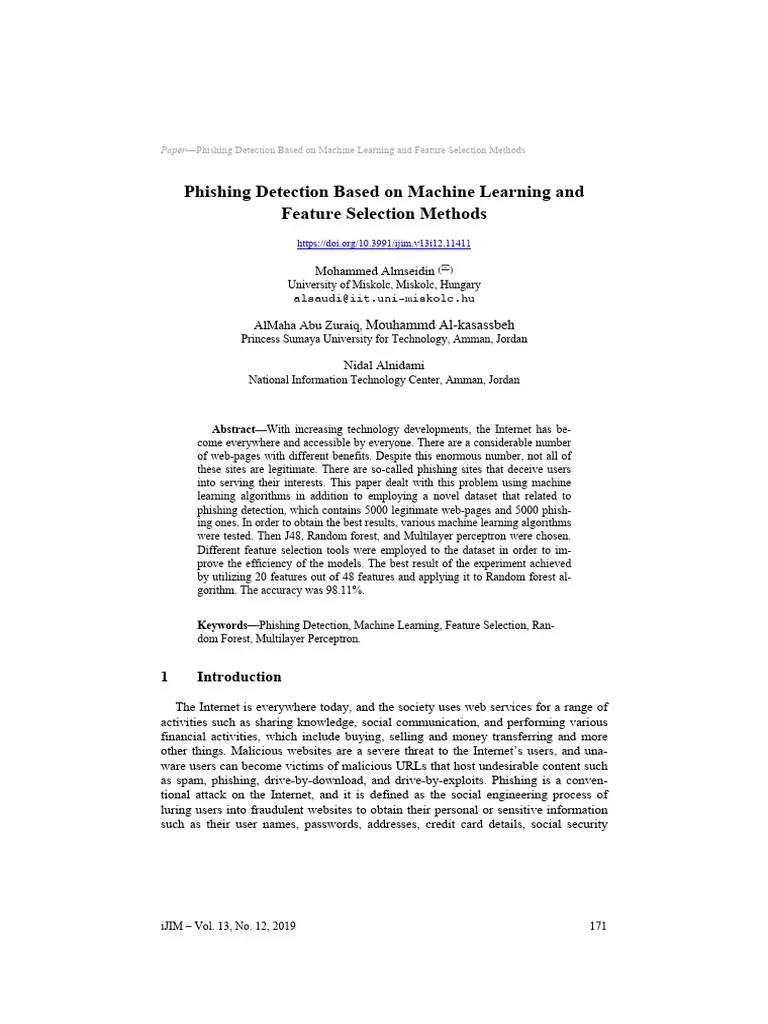 Paper—Phishing Detection Based on Machine Learning and Feature Selection Methods

Phishing Detection Based on Machine Learning and Feature Selection Methods

https://doi.org/10.3991/ijim.v13i12.11411

Mohammed Almseidin (✉)
University of Miskolc, Miskolc, Hungary
alsaudi@iit.uni-miskolc.hu

AlMaha Abu Zuraiq, Mouhammd Al-kasassbeh
Princess Sumaya University for Technology, Amman, Jordan

Nidal Alnidami
National Information Technology Center, Amman, Jordan

Abstract—With increasing technology developments, the Internet has become everywhere and accessible by everyone. There are a considerable number of web-pages with different benefits. Despite this enormous number, not all of these sites are legitimate. There are so-called phishing sites that deceive users into serving their interests. This paper dealt with this problem using machine learning algorithms in addition to employing a novel dataset that related to phishing detection, which contains 5000 legitimate web-pages and 5000 phishing ones. In order to obtain the best results, various machine learning algorithms were tested. Then J48, Random forest, and Multilayer perceptron were chosen. Different feature selection tools were employed to the dataset in order to improve the efficiency of the models. The best result of the experiment achieved by utilizing 20 features out of 48 features and applying it to Random forest algorithm. The accuracy was 98.11%.

Keywords—Phishing Detection, Machine Learning, Feature Selection, Random Forest, Multilayer Perceptron.

1 Introduction

The Internet is everywhere today, and the society uses web services for a range of activities such as sharing knowledge, social communication, and performing various financial activities, which include buying, selling and money transferring and more other things. Malicious websites are a severe threat to the Internet's users, and unaware users can become victims of malicious URLs that host undesirable content such as spam, phishing, drive-by-download, and drive-by-exploits. Phishing is a conventional attack on the Internet, and it is defined as the social engineering process of luring users into fraudulent websites to obtain their personal or sensitive information such as their user names, passwords, addresses, credit card details, social security

iJIM – Vol. 13, No. 12, 2019 171